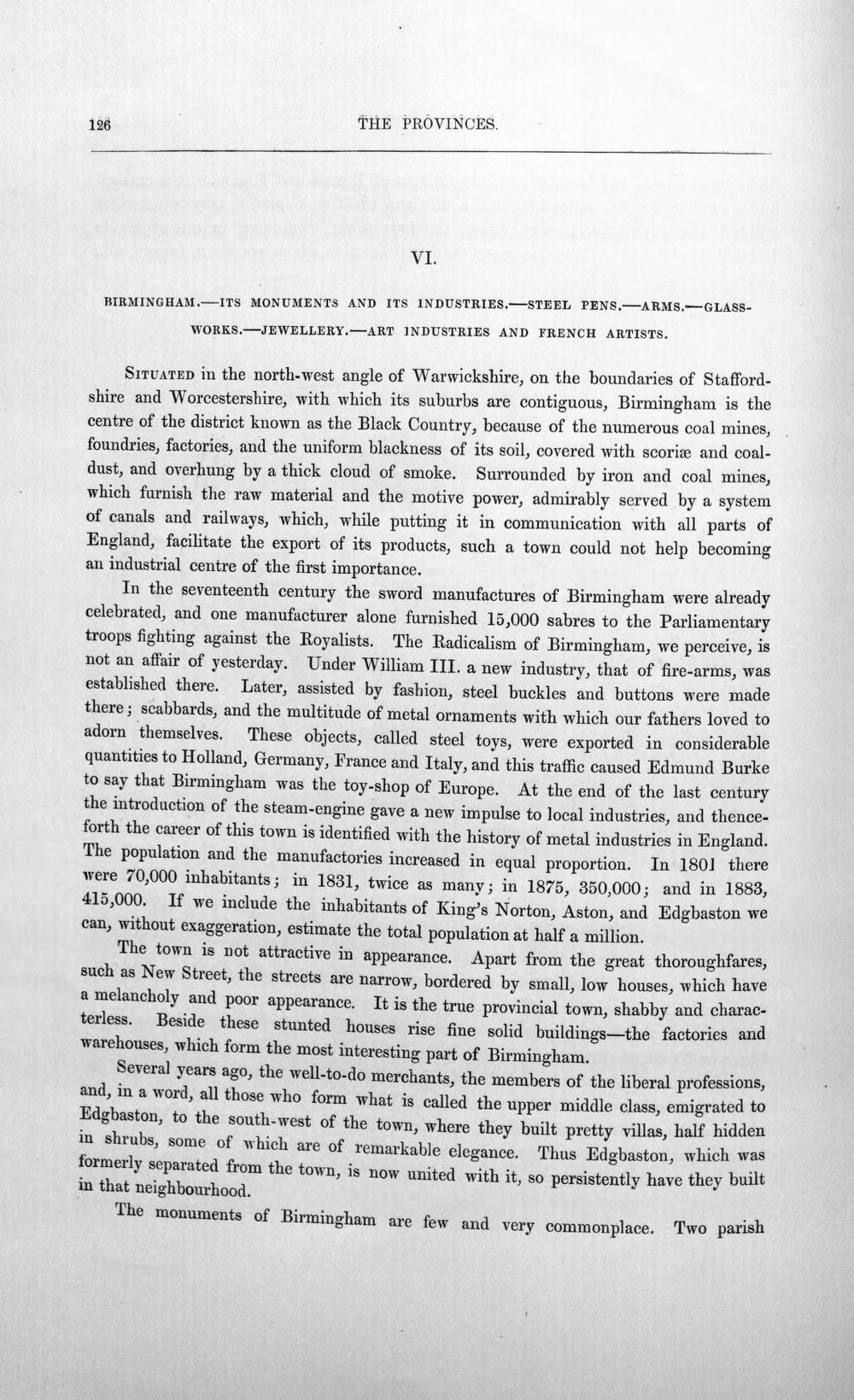 126 THE PROVINCES.

VI.

BIRMINGHAM.—ITS MONUMENTS AND ITS INDUSTRIES.—STEEL PENS.—ARMS.—GLASS-WORKS.—JEWELLERY.—ART INDUSTRIES AND FRENCH ARTISTS.

Situated in the north-west angle of Warwickshire, on the boundaries of Staffordshire and Worcestershire, with which its suburbs are contiguous, Birmingham is the centre of the district known as the Black Country, because of the numerous coal mines, foundries, factories, and the uniform blackness of its soil, covered with scoriæ and coal-dust, and overhung by a thick cloud of smoke. Surrounded by iron and coal mines, which furnish the raw material and the motive power, admirably served by a system of canals and railways, which, while putting it in communication with all parts of England, facilitate the export of its products, such a town could not help becoming an industrial centre of the first importance.

In the seventeenth century the sword manufactures of Birmingham were already celebrated, and one manufacturer alone furnished 15,000 sabres to the Parliamentary troops fighting against the Royalists. The Radicalism of Birmingham, we perceive, is not an affair of yesterday. Under William III. a new industry, that of fire-arms, was established there. Later, assisted by fashion, steel buckles and buttons were made there; scabbards, and the multitude of metal ornaments with which our fathers loved to adorn themselves. These objects, called steel toys, were exported in considerable quantities to Holland, Germany, France and Italy, and this traffic caused Edmund Burke to say that Birmingham was the toy-shop of Europe. At the end of the last century the introduction of the steam-engine gave a new impulse to local industries, and thenceforth the career of this town is identified with the history of metal industries in England. The population and the manufactories increased in equal proportion. In 1801 there were 70,000 inhabitants; in 1831, twice as many; in 1875, 350,000; and in 1883, 415,000. If we include the inhabitants of King's Norton, Aston, and Edgbaston we can, without exaggeration, estimate the total population at half a million.

The town is not attractive in appearance. Apart from the great thoroughfares, such as New Street, the streets are narrow, bordered by small, low houses, which have a melancholy and poor appearance. It is the true provincial town, shabby and characterless. Beside these stunted houses rise fine solid buildings—the factories and warehouses, which form the most interesting part of Birmingham.

Several years ago, the well-to-do merchants, the members of the liberal professions, and, in a word, all those who form what is called the upper middle class, emigrated to Edgbaston, to the south-west of the town, where they built pretty villas, half hidden in shrubs, some of which are of remarkable elegance. Thus Edgbaston, which was formerly separated from the town, is now united with it, so persistently have they built in that neighbourhood.

The monuments of Birmingham are few and very commonplace. Two parish